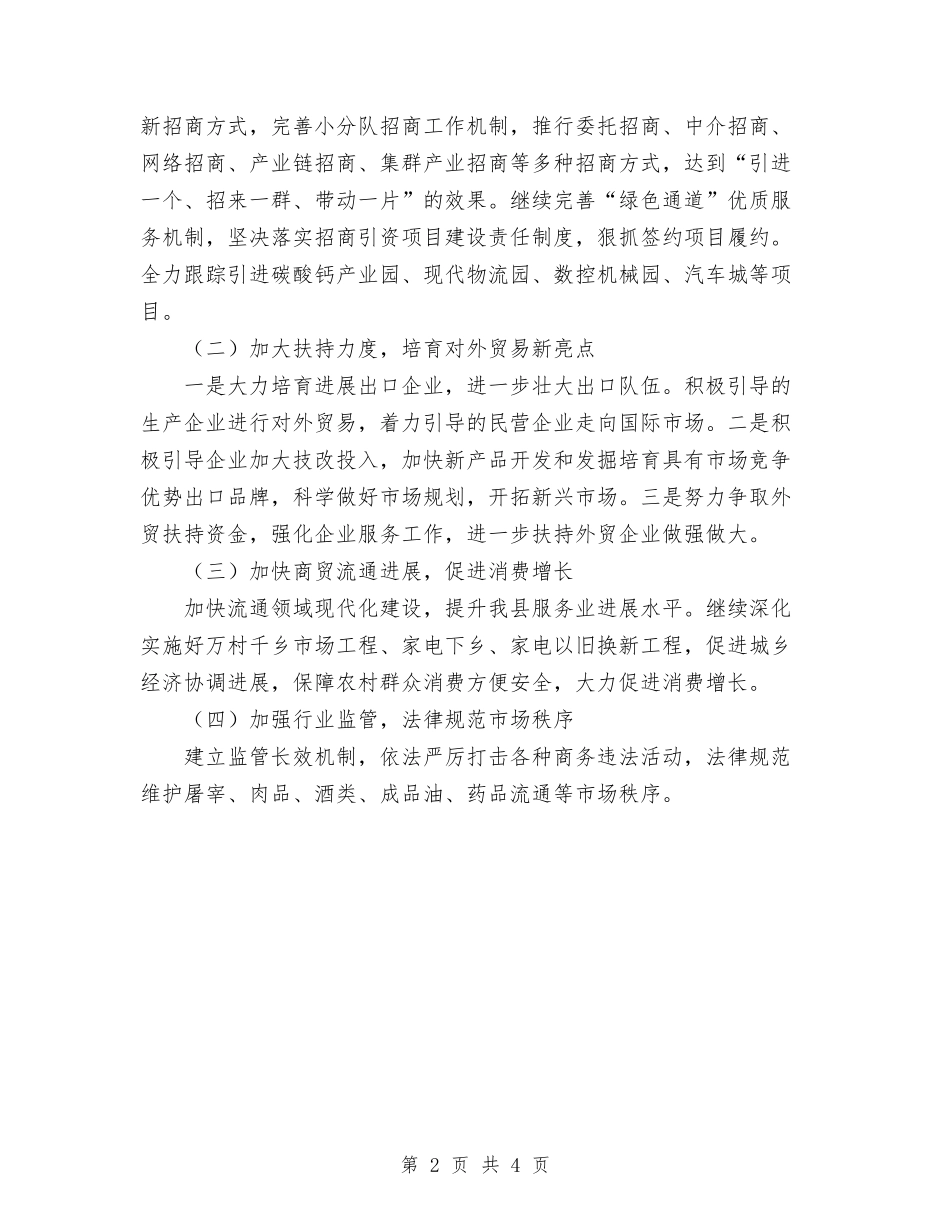 新招商方式，完善小分队招商工作机制，推行委托招商、中介招商、网络招商、产业链招商、集群产业招商等多种招商方式，达到“引进一个、招来一群、带动一片”的效果。继续完善“绿色通道”优质服务机制，坚决落实招商引资项目建设责任制度，狠抓签约项目履约。全力跟踪引进碳酸钙产业园、现代物流园、数控机械园、汽车城等项目。

（二）加大扶持力度，培育对外贸易新亮点

一是大力培育进展出口企业，进一步壮大出口队伍。积极引导的生产企业进行对外贸易，着力引导的民营企业走向国际市场。二是积极引导企业加大技改投入，加快新产品开发和发掘培育具有市场竞争优势出口品牌，科学做好市场规划，开拓新兴市场。三是努力争取外贸扶持资金，强化企业服务工作，进一步扶持外贸企业做强做大。

（三）加快商贸流通进展，促进消费增长

加快流通领域现代化建设，提升我县服务业进展水平。继续深化实施好万村千乡市场工程、家电下乡、家电以旧换新工程，促进城乡经济协调进展，保障农村群众消费方便安全，大力促进消费增长。

（四）加强行业监管，法律规范市场秩序

建立监管长效机制，依法严厉打击各种商务违法活动，法律规范维护屠宰、肉品、酒类、成品油、药品流通等市场秩序。

第 2 页 共 4 页